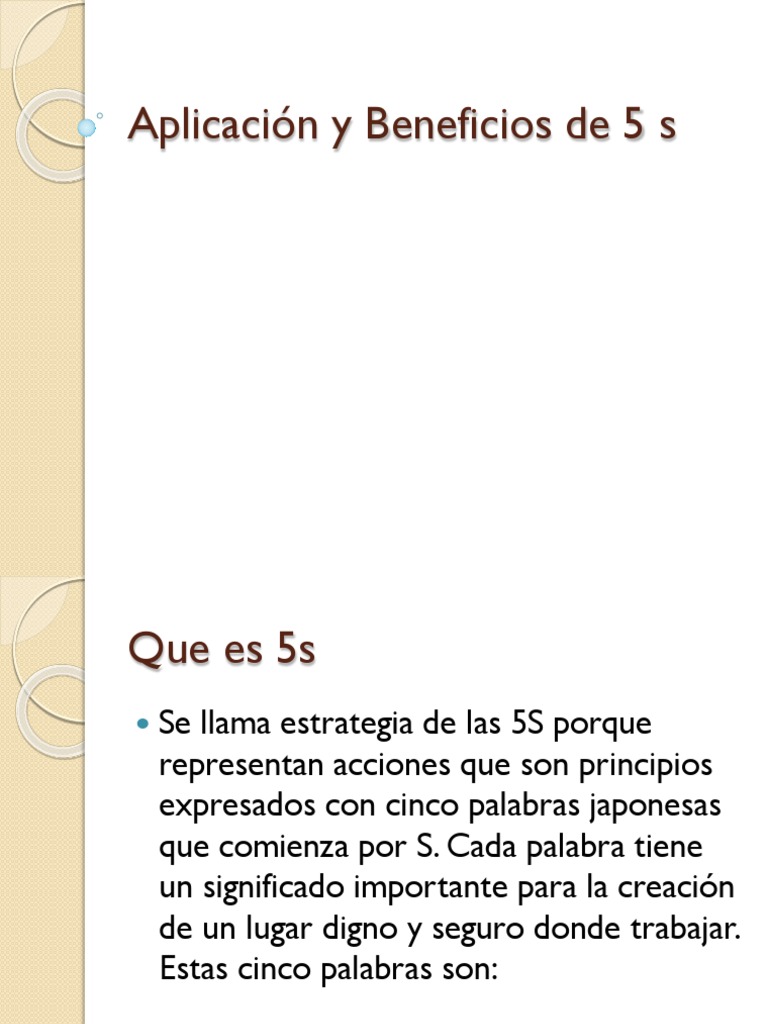 Aplicación y Beneficios de 5 s

Que es 5s

Se llama estrategia de las 5S porque representan acciones que son principios expresados con cinco palabras japonesas que comienza por S. Cada palabra tiene un significado importante para la creación de un lugar digno y seguro donde trabajar. Estas cinco palabras son: